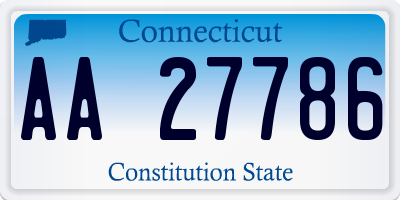 Connecticut

AA 27786

Constitution State